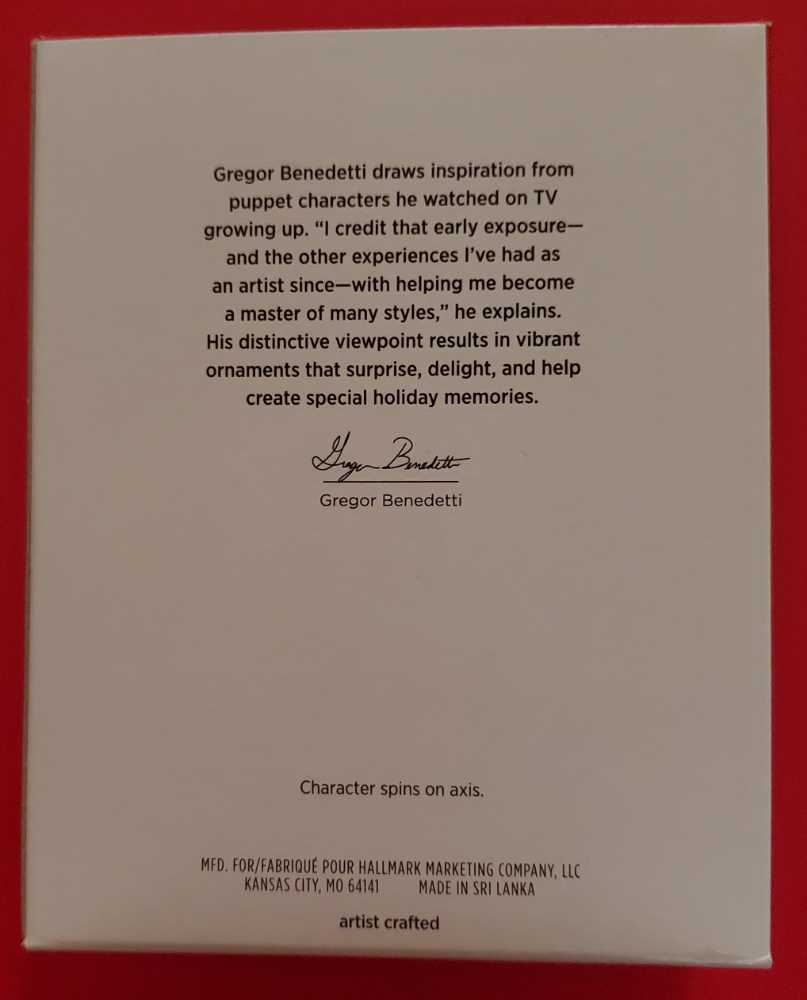 Gregor Benedetti draws inspiration from puppet characters he watched on TV growing up. "I credit that early exposure—and the other experiences I've had as an artist since—with helping me become a master of many styles," he explains. His distinctive viewpoint results in vibrant ornaments that surprise, delight, and help create special holiday memories.

Gregor Benedetti

Gregor Benedetti

Character spins on axis.

MFD. FOR/FABRIQUÉ POUR HALLMARK MARKETING COMPANY, LLC
KANSAS CITY, MO 64141 MADE IN SRI LANKA

artist crafted